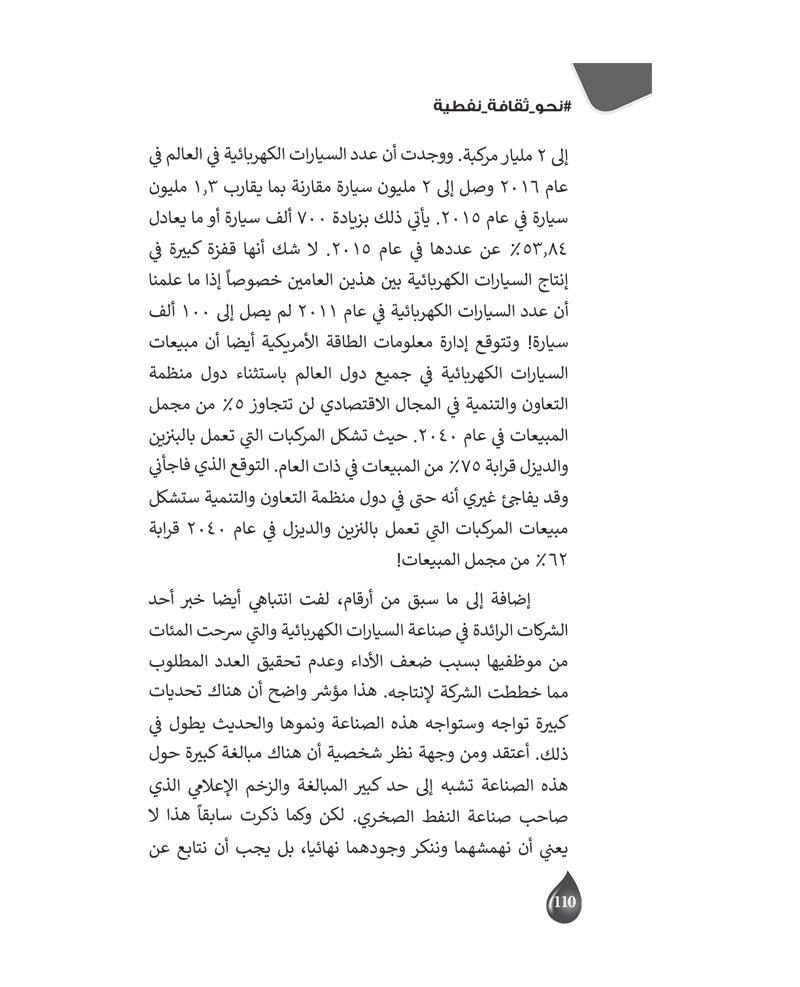 #نحو_ثقافة_نفطية

إلى ٢ مليار مركبة. ووجدت أن عدد السيارات الكهربائية في العالم في عام ٢٠١٦ وصل إلى ٢ مليون سيارة مقارنة بما يقارب ١,٣ مليون سيارة في عام ٢٠١٥. يأتي ذلك بزيادة ٧٠٠ ألف سيارة أو ما يعادل ٥٣,٨٤٪ عن عددها في عام ٢٠١٥. لا شك أنها قفزة كبيرة في إنتاج السيارات الكهربائية بين هذين العامين خصوصاً إذا ما علمنا أن عدد السيارات الكهربائية في عام ٢٠١١ لم يصل إلى ١٠٠ ألف سيارة! وتتوقع إدارة معلومات الطاقة الأمريكية أيضا أن مبيعات السيارات الكهربائية في جميع دول العالم باستثناء دول منظمة التعاون والتنمية في المجال الاقتصادي لن تتجاوز ٥٪ من مجمل المبيعات في عام ٢٠٤٠. حيث تشكل المركبات التي تعمل بالبنزين والديزل قرابة ٧٥٪ من المبيعات في ذات العام. التوقع الذي فاجأني وقد يفاجئ غيري أنه حتى في دول منظمة التعاون والتنمية ستشكل مبيعات المركبات التي تعمل بالنزين والديزل في عام ٢٠٤٠ قرابة ٦٢٪ من مجمل المبيعات!

إضافة إلى ما سبق من أرقام، لفت انتباهي أيضا خبر أحد الشركات الرائدة في صناعة السيارات الكهربائية والتي سرحت المئات من موظفيها بسبب ضعف الأداء وعدم تحقيق العدد المطلوب مما خططت الشركة لإنتاجه. هذا مؤشر واضح أن هناك تحديات كبيرة تواجه وستواجه هذه الصناعة ونموها والحديث يطول في ذلك. أعتقد ومن وجهة نظر شخصية أن هناك مبالغة كبيرة حول هذه الصناعة تشبه إلى حد كبير المبالغة والزخم الإعلامي الذي صاحب صناعة النفط الصخري. لكن وكما ذكرت سابقاً هذا لا يعني أن نهمشهما وننكر وجودهما نهائيا، بل يجب أن نتابع عن

110